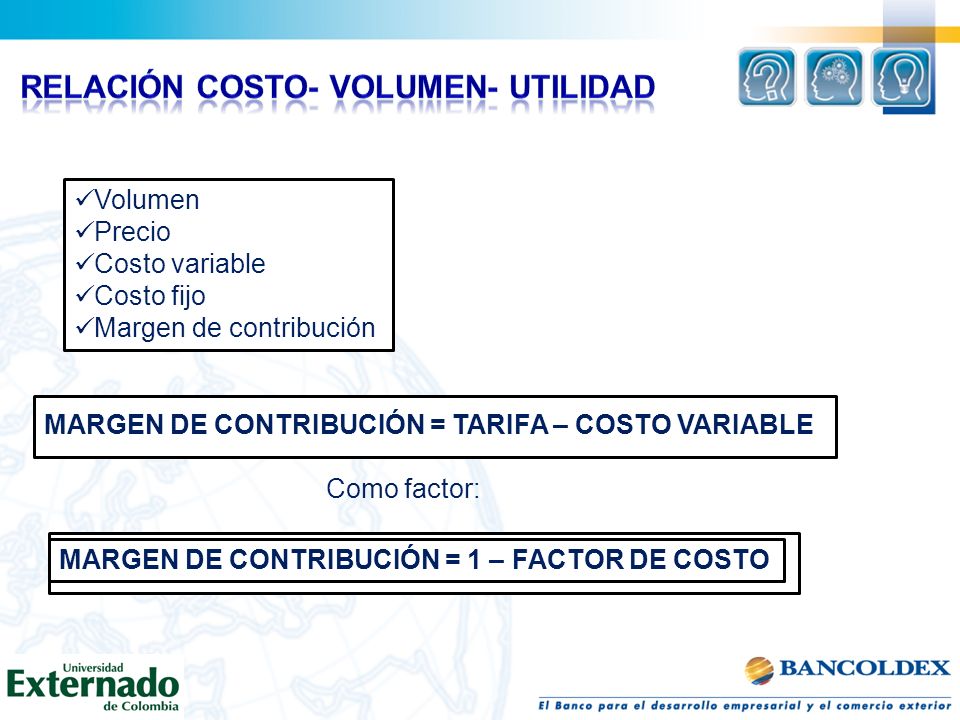 RELACIÓN COSTO- VOLUMEN- UTILIDAD

✓Volumen
✓Precio
✓Costo variable
✓Costo fijo
✓Margen de contribución

MARGEN DE CONTRIBUCIÓN = TARIFA – COSTO VARIABLE

Como factor:

MARGEN DE CONTRIBUCIÓN = 1 – FACTOR DE COSTO

Universidad Externado de Colombia

BANCOLDEX
El Banco para el desarrollo empresarial y el comercio exterior